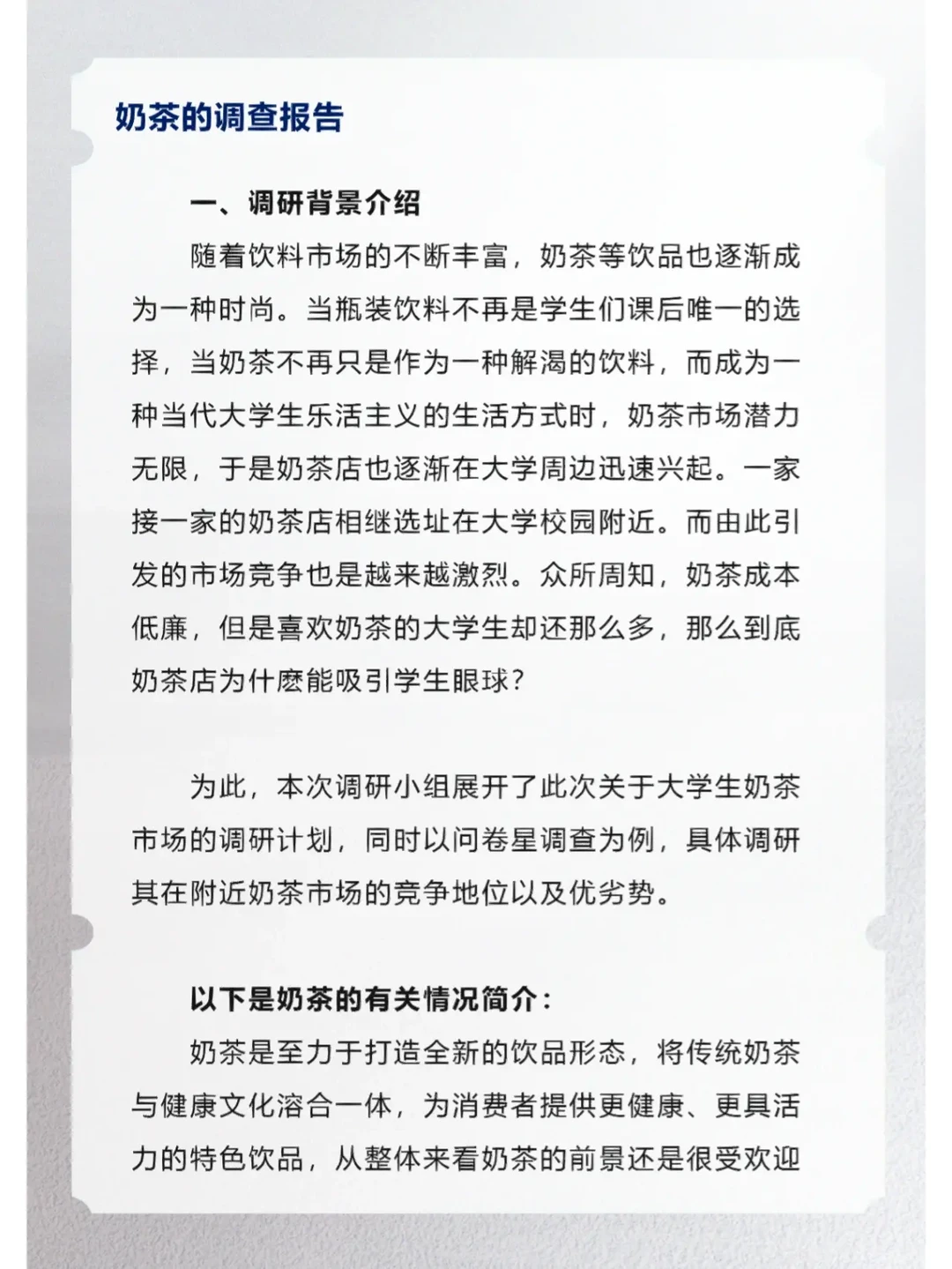 奶茶的调查报告

一、调研背景介绍

随着饮料市场的不断丰富，奶茶等饮品也逐渐成为一种时尚。当瓶装饮料不再是学生们课后唯一的选择，当奶茶不再只是作为一种解渴的饮料，而成为一种当代大学生乐活主义的生活方式时，奶茶市场潜力无限，于是奶茶店也逐渐在大学周边迅速兴起。一家接一家的奶茶店相继选址在大学校园附近。而由此引发的市场竞争也是越来越激烈。众所周知，奶茶成本低廉，但是喜欢奶茶的大学生却还那么多，那么到底奶茶店为什麽能吸引学生眼球？

为此，本次调研小组展开了此次关于大学生奶茶市场的调研计划，同时以问卷星调查为例，具体调研其在附近奶茶市场的竞争地位以及优劣势。

以下是奶茶的有关情况简介：

奶茶是至力于打造全新的饮品形态，将传统奶茶与健康文化溶合一体，为消费者提供更健康、更具活力的特色饮品，从整体来看奶茶的前景还是很受欢迎